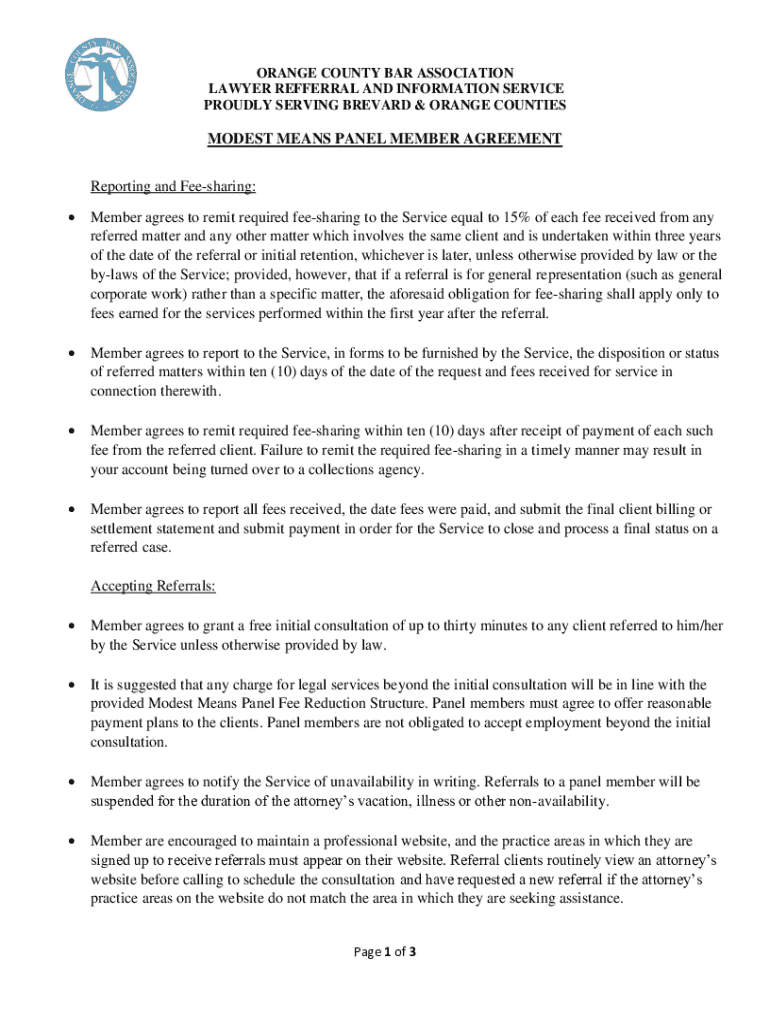 ORANGE COUNTY BAR ASSOCIATION

ORANGE COUNTY BAR ASSOCIATION
LAWYER REFFERRAL AND INFORMATION SERVICE
PROUDLY SERVING BREVARD & ORANGE COUNTIES

MODEST MEANS PANEL MEMBER AGREEMENT

Reporting and Fee-sharing:

• Member agrees to remit required fee-sharing to the Service equal to 15% of each fee received from any referred matter and any other matter which involves the same client and is undertaken within three years of the date of the referral or initial retention, whichever is later, unless otherwise provided by law or the by-laws of the Service; provided, however, that if a referral is for general representation (such as general corporate work) rather than a specific matter, the aforesaid obligation for fee-sharing shall apply only to fees earned for the services performed within the first year after the referral.

• Member agrees to report to the Service, in forms to be furnished by the Service, the disposition or status of referred matters within ten (10) days of the date of the request and fees received for service in connection therewith.

• Member agrees to remit required fee-sharing within ten (10) days after receipt of payment of each such fee from the referred client. Failure to remit the required fee-sharing in a timely manner may result in your account being turned over to a collections agency.

• Member agrees to report all fees received, the date fees were paid, and submit the final client billing or settlement statement and submit payment in order for the Service to close and process a final status on a referred case.

Accepting Referrals:

• Member agrees to grant a free initial consultation of up to thirty minutes to any client referred to him/her by the Service unless otherwise provided by law.

• It is suggested that any charge for legal services beyond the initial consultation will be in line with the provided Modest Means Panel Fee Reduction Structure. Panel members must agree to offer reasonable payment plans to the clients. Panel members are not obligated to accept employment beyond the initial consultation.

• Member agrees to notify the Service of unavailability in writing. Referrals to a panel member will be suspended for the duration of the attorney's vacation, illness or other non-availability.

• Member are encouraged to maintain a professional website, and the practice areas in which they are signed up to receive referrals must appear on their website. Referral clients routinely view an attorney's website before calling to schedule the consultation and have requested a new referral if the attorney's practice areas on the website do not match the area in which they are seeking assistance.

Page 1 of 3